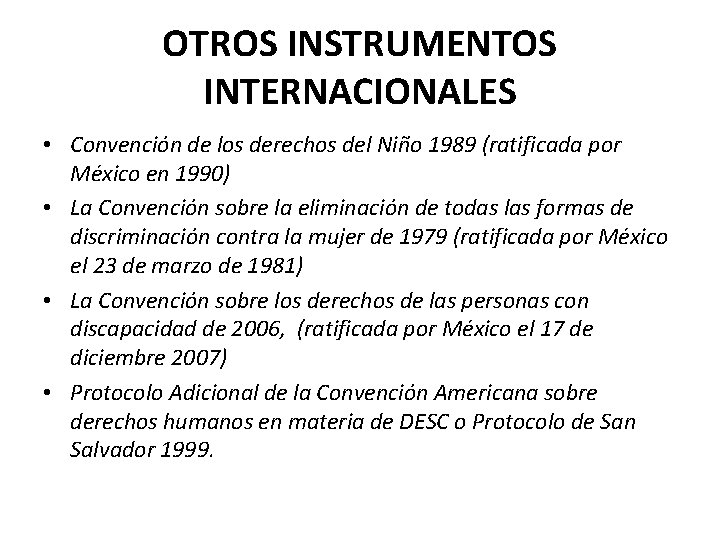 OTROS INSTRUMENTOS INTERNACIONALES

• Convención de los derechos del Niño 1989 (ratificada por México en 1990)
• La Convención sobre la eliminación de todas las formas de discriminación contra la mujer de 1979 (ratificada por México el 23 de marzo de 1981)
• La Convención sobre los derechos de las personas con discapacidad de 2006, (ratificada por México el 17 de diciembre 2007)
• Protocolo Adicional de la Convención Americana sobre derechos humanos en materia de DESC o Protocolo de San Salvador 1999.